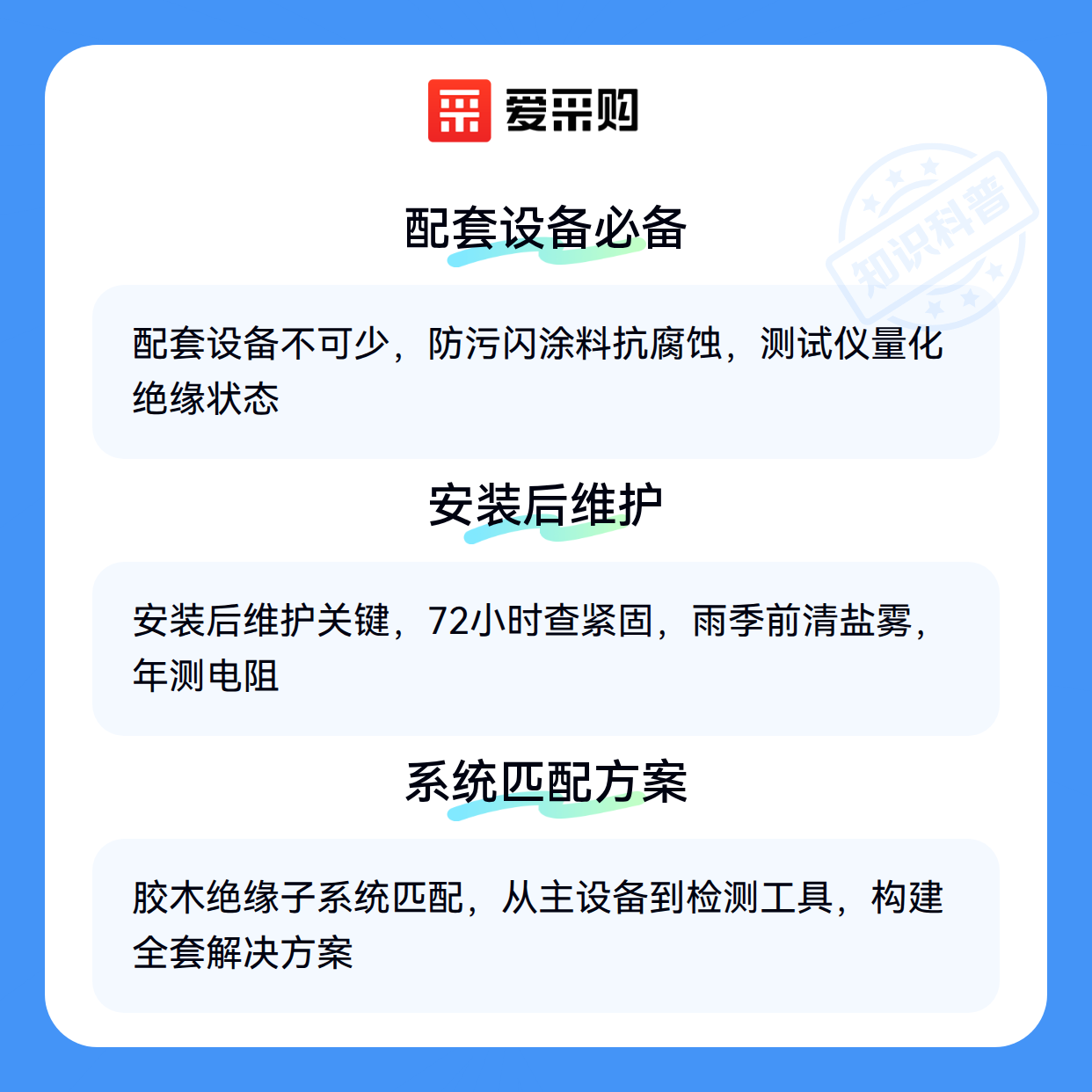 爱采购

配套设备必备

配套设备不可少，防污闪涂料抗腐蚀，测试仪量化绝缘状态

安装后维护

安装后维护关键，72小时查紧固，雨季前清盐雾，年测电阻

系统匹配方案

胶木绝缘子系统匹配，从主设备到检测工具，构建全套解决方案

知识科普